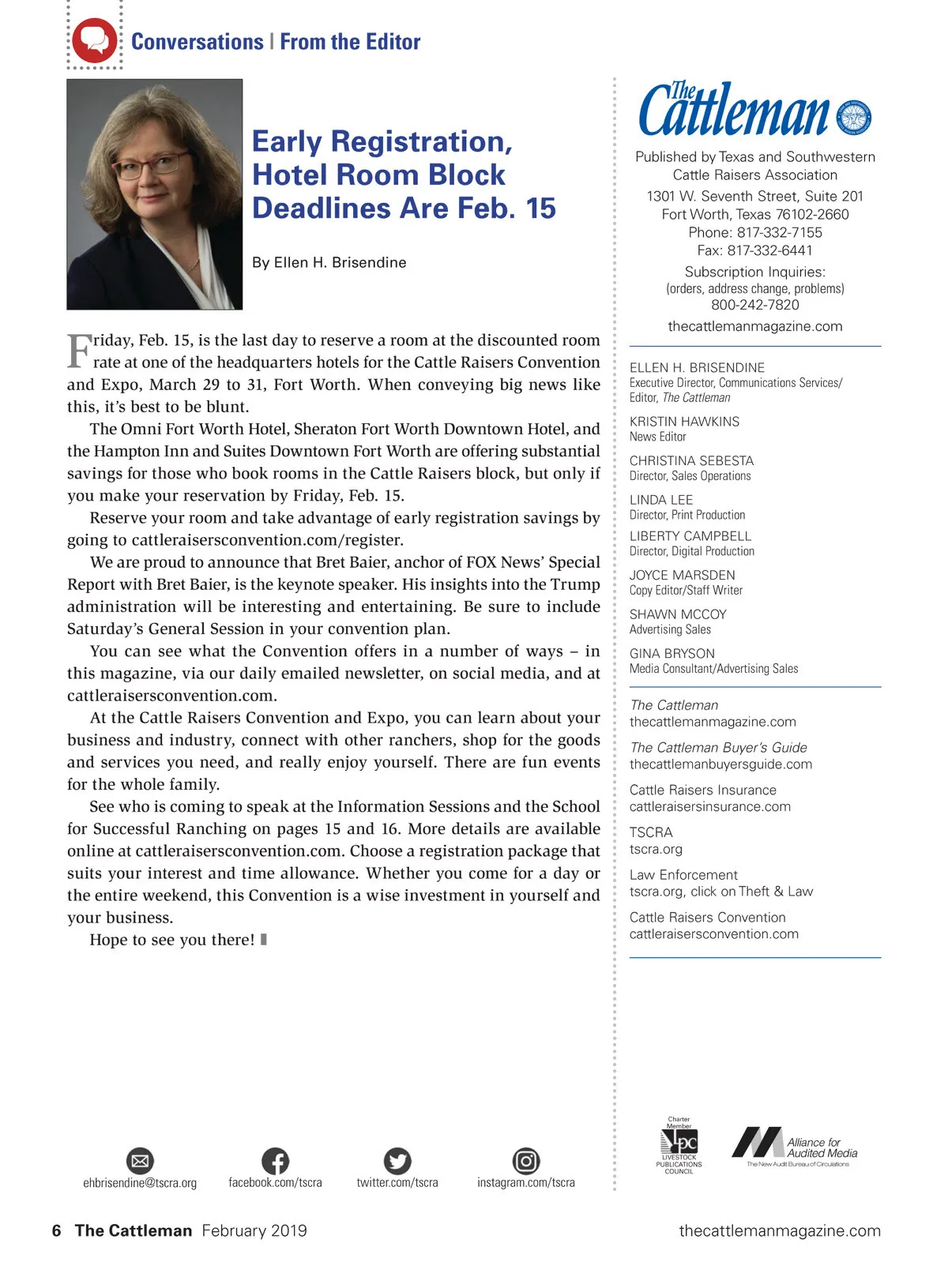 Conversations | From the Editor

Early Registration, Hotel Room Block Deadlines Are Feb. 15

By Ellen H. Brisendine

Friday, Feb. 15, is the last day to reserve a room at the discounted room rate at one of the headquarters hotels for the Cattle Raisers Convention and Expo, March 29 to 31, Fort Worth. When conveying big news like this, it's best to be blunt.

The Omni Fort Worth Hotel, Sheraton Fort Worth Downtown Hotel, and the Hampton Inn and Suites Downtown Fort Worth are offering substantial savings for those who book rooms in the Cattle Raisers block, but only if you make your reservation by Friday, Feb. 15.

Reserve your room and take advantage of early registration savings by going to cattleraisersconvention.com/register.

We are proud to announce that Bret Baier, anchor of FOX News' Special Report with Bret Baier, is the keynote speaker. His insights into the Trump administration will be interesting and entertaining. Be sure to include Saturday's General Session in your convention plan.

You can see what the Convention offers in a number of ways – in this magazine, via our daily emailed newsletter, on social media, and at cattleraisersconvention.com.

At the Cattle Raisers Convention and Expo, you can learn about your business and industry, connect with other ranchers, shop for the goods and services you need, and really enjoy yourself. There are fun events for the whole family.

See who is coming to speak at the Information Sessions and the School for Successful Ranching on pages 15 and 16. More details are available online at cattleraisersconvention.com. Choose a registration package that suits your interest and time allowance. Whether you come for a day or the entire weekend, this Convention is a wise investment in yourself and your business.

Hope to see you there!

ehbrisendine@tscra.org
facebook.com/tscra
twitter.com/tscra
instagram.com/tscra

The Cattleman

Published by Texas and Southwestern Cattle Raisers Association
1301 W. Seventh Street, Suite 201
Fort Worth, Texas 76102-2660
Phone: 817-332-7155
Fax: 817-332-6441
Subscription Inquiries:
(orders, address change, problems)
800-242-7820
thecattlemanmagazine.com

ELLEN H. BRISENDINE
Executive Director, Communications Services/ Editor, The Cattleman

KRISTIN HAWKINS
News Editor

CHRISTINA SEBESTA
Director, Sales Operations

LINDA LEE
Director, Print Production

LIBERTY CAMPBELL
Director, Digital Production

JOYCE MARSDEN
Copy Editor/Staff Writer

SHAWN MCCOY
Advertising Sales

GINA BRYSON
Media Consultant/Advertising Sales

The Cattleman
thecattlemanmagazine.com

The Cattleman Buyer's Guide
thecattlemanbuyersguide.com

Cattle Raisers Insurance
cattleraisersinsurance.com

TSCRA
tscra.org

Law Enforcement
tscra.org, click on Theft & Law

Cattle Raisers Convention
cattleraisersconvention.com

Charter Member
LPC
LIVESTOCK PUBLICATIONS COUNCIL

Alliance for Audited Media
The New Audit Bureau of Circulations

6 The Cattleman February 2019
thecattlemanmagazine.com